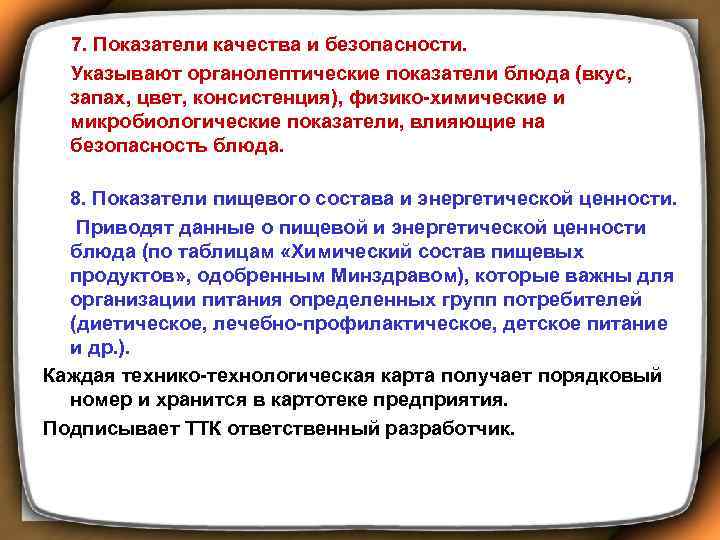 7. Показатели качества и безопасности.

Указывают органолептические показатели блюда (вкус, запах, цвет, консистенция), физико-химические и микробиологические показатели, влияющие на безопасность блюда.

8. Показатели пищевого состава и энергетической ценности.

Приводят данные о пищевой и энергетической ценности блюда (по таблицам «Химический состав пищевых продуктов», одобренным Минздравом), которые важны для организации питания определенных групп потребителей (диетическое, лечебно-профилактическое, детское питание и др.).

Каждая технико-технологическая карта получает порядковый номер и хранится в картотеке предприятия.

Подписывает ТТК ответственный разработчик.